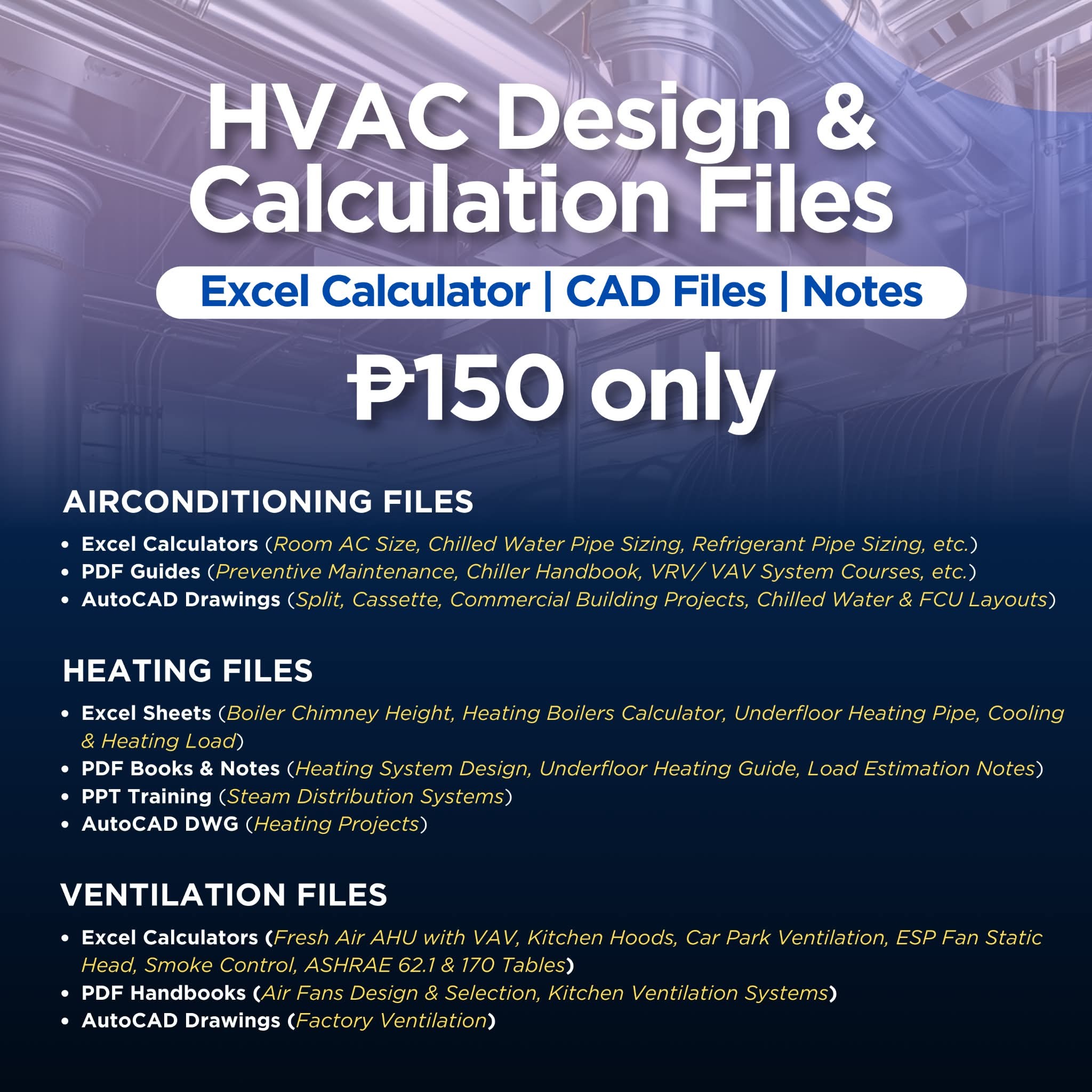 HVAC Design &
Calculation Files

Excel Calculator | CAD Files | Notes

₱150 only

AIRCONDITIONING FILES

• Excel Calculators (Room AC Size, Chilled Water Pipe Sizing, Refrigerant Pipe Sizing, etc.)
• PDF Guides (Preventive Maintenance, Chiller Handbook, VRV/ VAV System Courses, etc.)
• AutoCAD Drawings (Split, Cassette, Commercial Building Projects, Chilled Water & FCU Layouts)

HEATING FILES

• Excel Sheets (Boiler Chimney Height, Heating Boilers Calculator, Underfloor Heating Pipe, Cooling & Heating Load)
• PDF Books & Notes (Heating System Design, Underfloor Heating Guide, Load Estimation Notes)
• PPT Training (Steam Distribution Systems)
• AutoCAD DWG (Heating Projects)

VENTILATION FILES

• Excel Calculators (Fresh Air AHU with VAV, Kitchen Hoods, Car Park Ventilation, ESP Fan Static Head, Smoke Control, ASHRAE 62.1 & 170 Tables)
• PDF Handbooks (Air Fans Design & Selection, Kitchen Ventilation Systems)
• AutoCAD Drawings (Factory Ventilation)